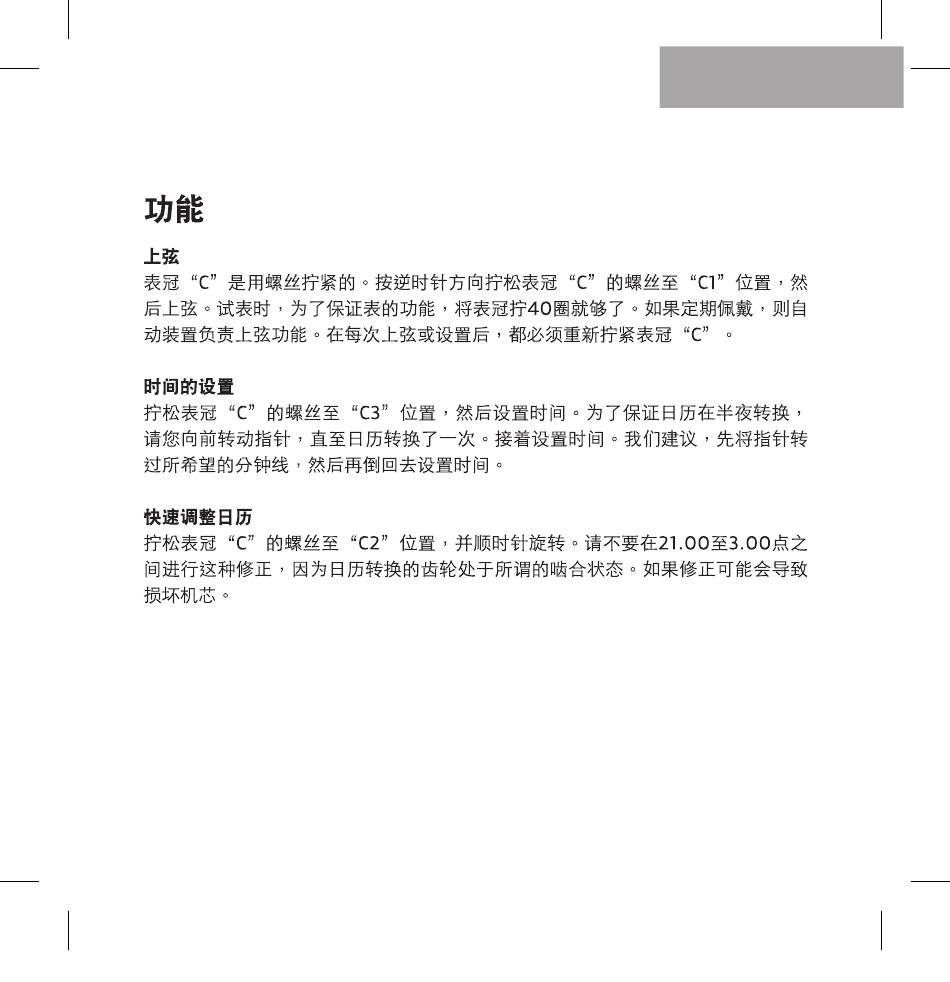 功能

上弦
表冠“C”是用螺丝拧紧的。按逆时针方向拧松表冠“C”的螺丝至“C1”位置，然后上弦。试表时，为了保证表的功能，将表冠拧40圈就够了。如果定期佩戴，则自动装置负责上弦功能。在每次上弦或设置后，都必须重新拧紧表冠“C”。

时间的设置
拧松表冠“C”的螺丝至“C3”位置，然后设置时间。为了保证日历在半夜转换，请您向前转动指针，直至日历转换了一次。接着设置时间。我们建议，先将指针转过所希望的分钟线，然后再倒回去设置时间。

快速调整日历
拧松表冠“C”的螺丝至“C2”位置，并顺时针旋转。请不要在21.00至3.00点之间进行这种修正，因为日历转换的齿轮处于所谓的啮合状态。如果修正可能会导致损坏机芯。